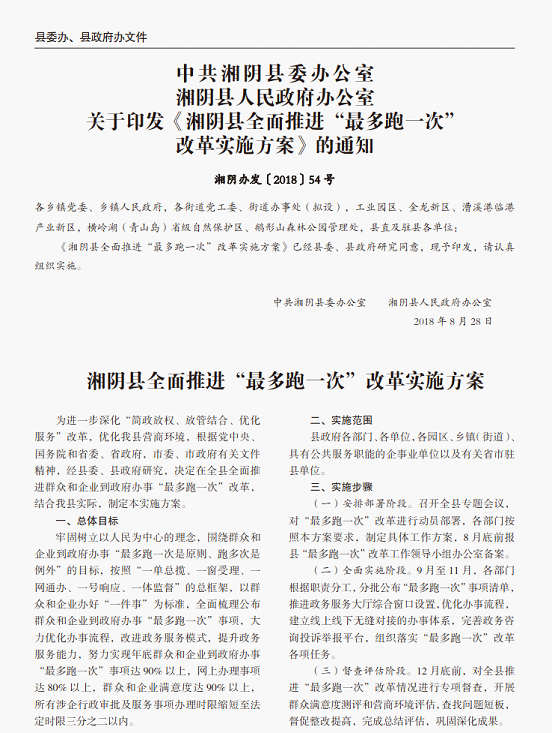 县委办、县政府办文件

中共湘阴县委办公室
湘阴县人民政府办公室
关于印发《湘阴县全面推进“最多跑一次”改革实施方案》的通知

湘阴办发〔2018〕54号

各乡镇党委、乡镇人民政府，各街道党工委、街道办事处（拟设），工业园区、金龙新区、漕溪港临港产业新区，横岭湖（青山岛）省级自然保护区、鹅形山森林公园管理处，县直及驻县各单位：

《湘阴县全面推进“最多跑一次”改革实施方案》已经县委、县政府研究同意，现予印发，请认真组织实施。

中共湘阴县委办公室　　湘阴县人民政府办公室

2018年8月28日

湘阴县全面推进“最多跑一次”改革实施方案

为进一步深化“简政放权、放管结合、优化服务”改革，优化我县营商环境，根据党中央、国务院和省委、省政府，市委、市政府有关文件精神，经县委、县政府研究，决定在全县全面推进群众和企业到政府办事“最多跑一次”改革，结合我县实际，制定本实施方案。

一、总体目标

牢固树立以人民为中心的理念，围绕群众和企业到政府办事“最多跑一次是原则、跑多次是例外”的目标，按照“一单总揽、一窗受理、一网通办、一号响应、一体监督”的总框架，以群众和企业办好“一件事”为标准，全面梳理公布群众和企业到政府办事“最多跑一次”事项，大力优化办事流程，改进政务服务模式，提升政务服务能力，努力实现年底群众和企业到政府办事“最多跑一次”事项达90%以上，网上办理事项达80%以上，群众和企业满意度达90%以上，所有涉企行政审批及服务事项办理时限缩短至法定时限三分之二以内。

二、实施范围

县政府各部门、各单位，各园区、乡镇（街道）、具有公共服务职能的企事业单位以及有关省市驻县单位。

三、实施步骤

（一）安排部署阶段。召开全县专题会议，对“最多跑一次”改革进行动员部署，各部门按照本方案要求，制定具体工作方案，8月底前报县“最多跑一次”改革工作领导小组办公室备案。

（二）全面实施阶段。9月至11月，各部门根据职责分工，分批公布“最多跑一次”事项清单，推进政务服务大厅综合窗口设置，优化办事流程，建立线上线下无缝对接的办事体系，完善政务咨询投诉举报平台，组织落实“最多跑一次”改革各项任务。

（三）督查评估阶段。12月底前，对全县推进“最多跑一次”改革情况进行专项督查，开展群众满意度测评和营商环境评估，查找问题短板，督促整改提高，完成总结评估，巩固深化成果。